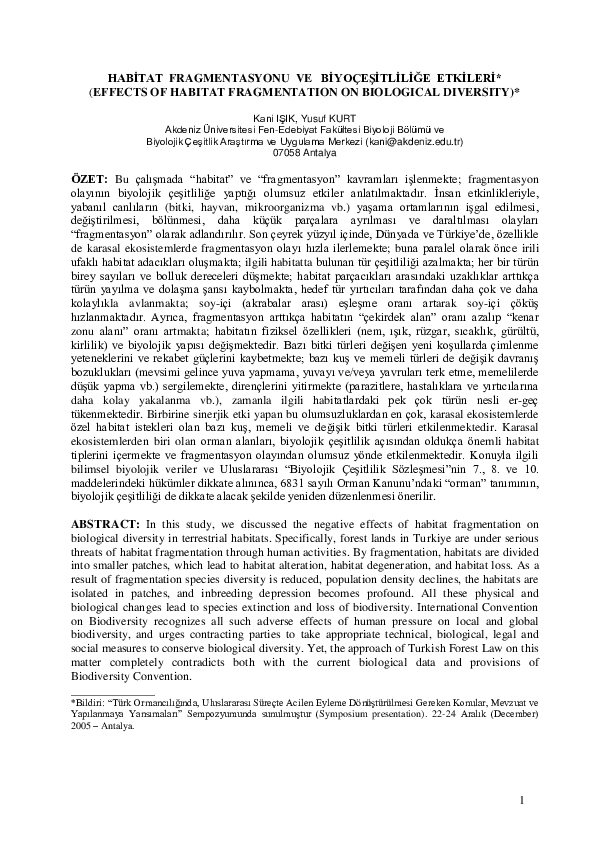 HABİTAT FRAGMENTASYONU VE BİYOÇEŞİTLİLİĞE ETKİLERİ*
(EFFECTS OF HABITAT FRAGMENTATION ON BIOLOGICAL DIVERSITY)*

Kani IŞIK, Yusuf KURT
Akdeniz Üniversitesi Fen-Edebiyat Fakültesi Biyoloji Bölümü ve
Biyolojik Çeşitlik Araştırma ve Uygulama Merkezi (kani@akdeniz.edu.tr)
07058 Antalya

ÖZET: Bu çalışmada "habitat" ve "fragmentasyon" kavramları işlenmekte; fragmentasyon olayının biyolojik çeşitliliğe yaptığı olumsuz etkiler anlatılmaktadır. İnsan etkinlikleriyle, yabanıl canlıların (bitki, hayvan, mikroorganizma vb.) yaşama ortamlarının işgal edilmesi, değiştirilmesi, bölünmesi, daha küçük parçalara ayrılması ve daraltılması olayları "fragmentasyon" olarak adlandırılır. Son çeyrek yüzyıl içinde, Dünyada ve Türkiye'de, özellikle de karasal ekosistemlerde fragmentasyon olayı hızla ilerlemekte; buna paralel olarak önce irili ufaklı habitat adacıkları oluşmakta; ilgili habitatta bulunan tür çeşitliliği azalmakta; her bir türün birey sayıları ve bolluk dereceleri düşmekte; habitat parçacıkları arasındaki uzaklıklar arttıkça türün yayılma ve dolaşma şansı kaybolmakta, hedef tür yırtıcıları tarafından daha çok ve daha kolaylıkla avlanmakta; soy-içi (akrabalar arası) eşleşme oranı artarak soy-içi çöküş hızlanmaktadır. Ayrıca, fragmentasyon arttıkça habitatın "çekirdek alan" oranı azalıp "kenar zonu alanı" oranı artmakta; habitatın fiziksel özellikleri (nem, ışık, rüzgar, sıcaklık, gürültü, kirlilik) ve biyolojik yapısı değişmektedir. Bazı bitki türleri değişen yeni koşullarda çimlenme yeteneklerini ve rekabet güçlerini kaybetmekte; bazı kuş ve memeli türleri de değişik davranış bozuklukları (mevsimi gelince yuva yapmama, yuvayı ve/veya yavruları terk etme, memelilerde düşük yapma vb.) sergilemekte, dirençlerini yitirmekte (parazitlere, hastalıklara ve yırtıcılarına daha kolay yakalanma vb.), zamanla ilgili habitatlardaki pek çok türün nesli er-geç tükenmektedir. Birbirine sinerjik etki yapan bu olumsuzluklardan en çok, karasal ekosistemlerde özel habitat istekleri olan bazı kuş, memeli ve değişik bitki türleri etkilenmektedir. Karasal ekosistemlerden biri olan orman alanları, biyolojik çeşitlilik açısından oldukça önemli habitat tiplerini içermekte ve fragmentasyon olayından olumsuz yönde etkilenmektedir. Konuyla ilgili bilimsel biyolojik veriler ve Uluslararası "Biyolojik Çeşitlilik Sözleşmesi"nin 7., 8. ve 10. maddelerindeki hükümler dikkate alınınca, 6831 sayılı Orman Kanunu'ndaki "orman" tanımının, biyolojik çeşitliliği de dikkate alacak şekilde yeniden düzenlenmesi önerilir.

ABSTRACT: In this study, we discussed the negative effects of habitat fragmentation on biological diversity in terrestrial habitats. Specifically, forest lands in Turkiye are under serious threats of habitat fragmentation through human activities. By fragmentation, habitats are divided into smaller patches, which lead to habitat alteration, habitat degeneration, and habitat loss. As a result of fragmentation species diversity is reduced, population density declines, the habitats are isolated in patches, and inbreeding depression becomes profound. All these physical and biological changes lead to species extinction and loss of biodiversity. International Convention on Biodiversity recognizes all such adverse effects of human pressure on local and global biodiversity, and urges contracting parties to take appropriate technical, biological, legal and social measures to conserve biological diversity. Yet, the approach of Turkish Forest Law on this matter completely contradicts both with the current biological data and provisions of Biodiversity Convention.

*Bildiri: "Türk Ormancılığında, Uluslararası Süreçte Acilen Eyleme Dönüştürülmesi Gereken Konular, Mevzuat ve Yapılanmaya Yansımaları" Sempozyumunda sunulmuştur (Symposium presentation). 22-24 Aralık (December) 2005 – Antalya.

1